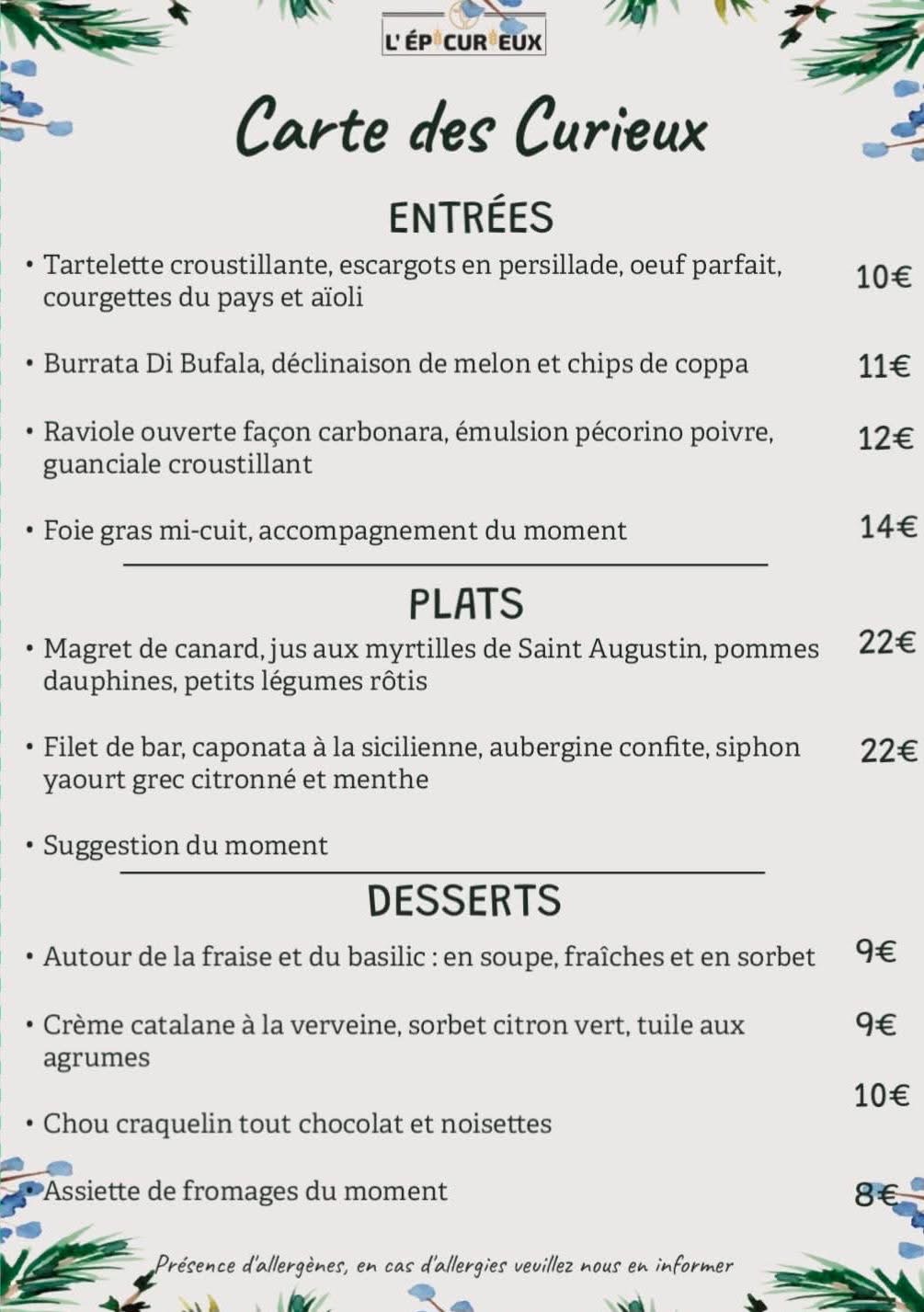 L'ÉPICURIEUX

Carte des Curieux

ENTRÉES

• Tartelette croustillante, escargots en persillade, oeuf parfait, courgettes du pays et aïoli 10€

• Burrata Di Bufala, déclinaison de melon et chips de coppa 11€

• Raviole ouverte façon carbonara, émulsion pécorino poivre, guanciale croustillant 12€

• Foie gras mi-cuit, accompagnement du moment 14€

PLATS

• Magret de canard, jus aux myrtilles de Saint Augustin, pommes dauphines, petits légumes rôtis 22€

• Filet de bar, caponata à la sicilienne, aubergine confite, siphon yaourt grec citronné et menthe 22€

• Suggestion du moment

DESSERTS

• Autour de la fraise et du basilic : en soupe, fraîches et en sorbet 9€

• Crème catalane à la verveine, sorbet citron vert, tuile aux agrumes 9€

• Chou craquelin tout chocolat et noisettes 10€

• Assiette de fromages du moment 8€

Présence d'allergènes, en cas d'allergies veuillez nous en informer